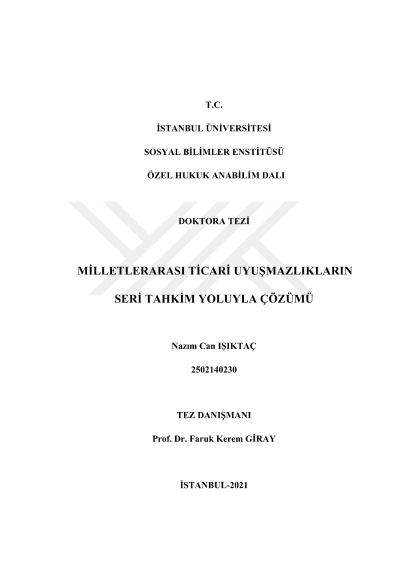 T.C.

İSTANBUL ÜNİVERSİTESİ

SOSYAL BİLİMLER ENSTİTÜSÜ

ÖZEL HUKUK ANABİLİM DALI

DOKTORA TEZİ

MİLLETLERARASI TİCARİ UYUŞMAZLIKLARIN

SERİ TAHKİM YOLUYLA ÇÖZÜMÜ

Nazım Can IŞIKTAÇ

2502140230

TEZ DANIŞMANI

Prof. Dr. Faruk Kerem GİRAY

İSTANBUL-2021